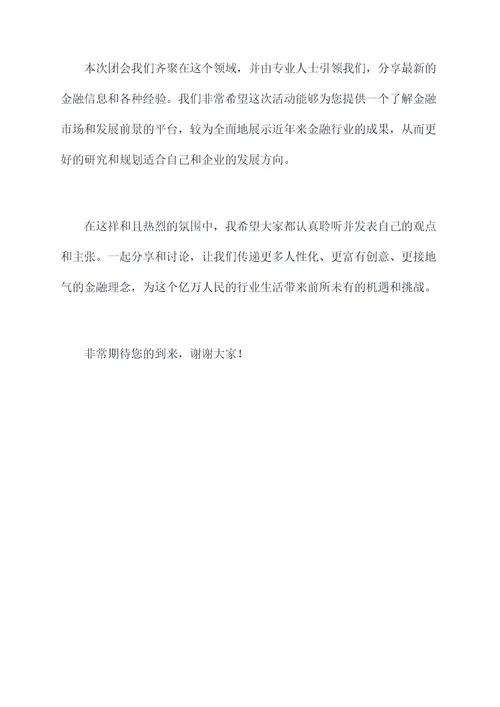 本次团会我们齐聚在这个领域，并由专业人士引领我们，分享最新的金融信息和各种经验。我们非常希望这次活动能够为您提供一个了解金融市场和发展前景的平台，较为全面地展示近年来金融行业的成果，从而更好的研究和规划适合自己和企业的发展方向。

在这祥和且热烈的氛围中，我希望大家都认真聆听并发表自己的观点和主张。一起分享和讨论，让我们传递更多人性化、更富有创意、更接地气的金融理念，为这个亿万人民的行业生活带来前所未有的机遇和挑战。

非常期待您的到来，谢谢大家！